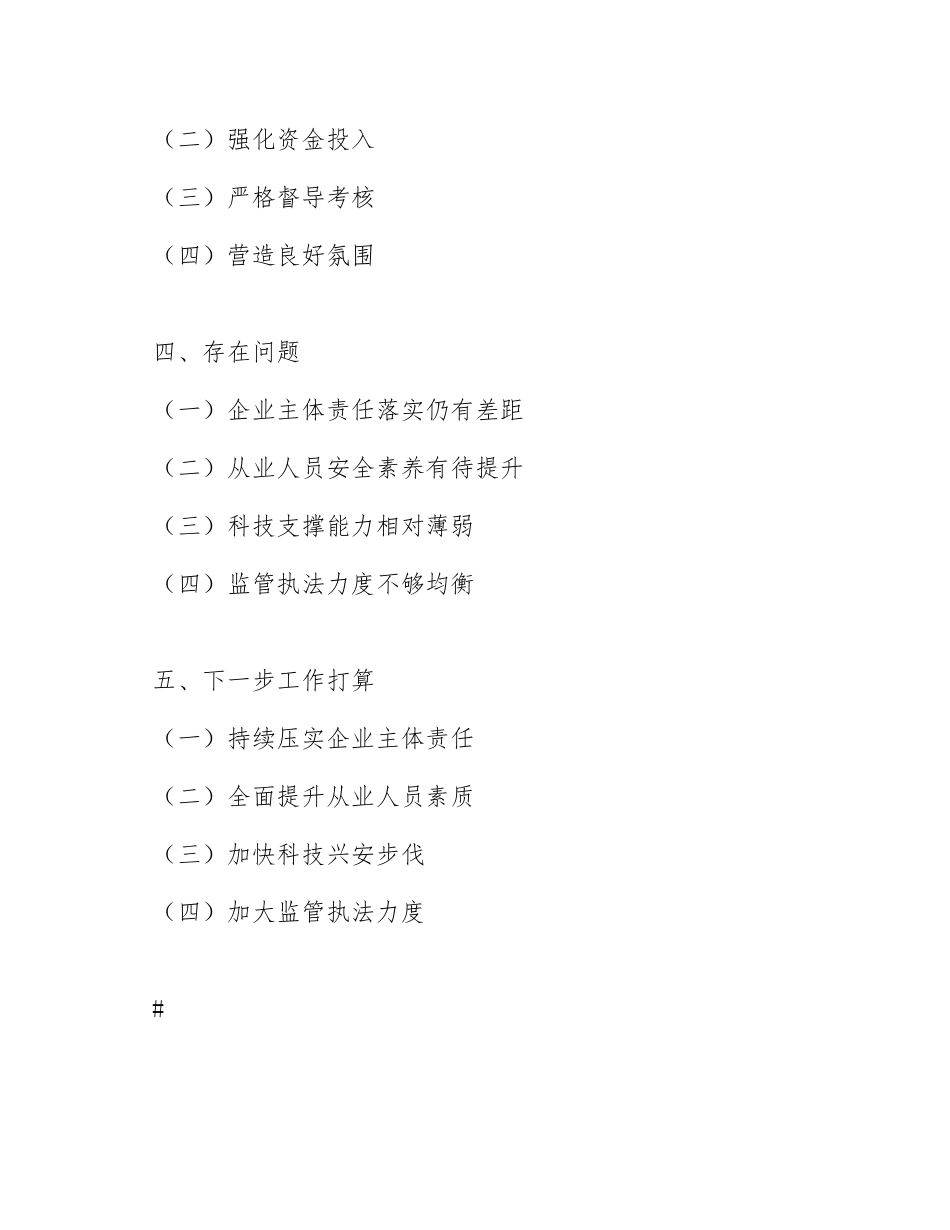 （二）强化资金投入

（三）严格督导考核

（四）营造良好氛围

四、存在问题

（一）企业主体责任落实仍有差距

（二）从业人员安全素养有待提升

（三）科技支撑能力相对薄弱

（四）监管执法力度不够均衡

五、下一步工作打算

（一）持续压实企业主体责任

（二）全面提升从业人员素质

（三）加快科技兴安步伐

（四）加大监管执法力度

#